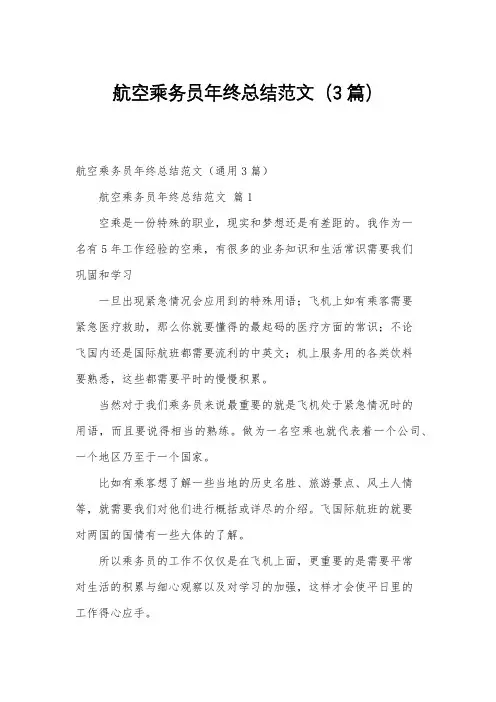 航空乘务员年终总结范文（3篇）

航空乘务员年终总结范文（通用3篇）

航空乘务员年终总结范文 篇1

空乘是一份特殊的职业，现实和梦想还是有差距的。我作为一名有5年工作经验的空乘，有很多的业务知识和生活常识需要我们巩固和学习

一旦出现紧急情况会应用到的特殊用语；飞机上如有乘客需要紧急医疗救助，那么你就要懂得的最起码的医疗方面的常识；不论飞国内还是国际航班都需要流利的中英文；机上服务用的各类饮料要熟悉，这些都需要平时的慢慢积累。

当然对于我们乘务员来说最重要的就是飞机处于紧急情况时的用语，而且要说得相当的熟练。做为一名空乘也就代表着一个公司、一个地区乃至于一个国家。

比如有乘客想了解一些当地的历史名胜、旅游景点、风土人情等，就需要我们对他们进行概括或详尽的介绍。飞国际航班的就要对两国的国情有一些大体的了解。

所以乘务员的工作不仅仅是在飞机上面，更重要的是需要平常对生活的积累与细心观察以及对学习的加强，这样才会使平日里的工作得心应手。